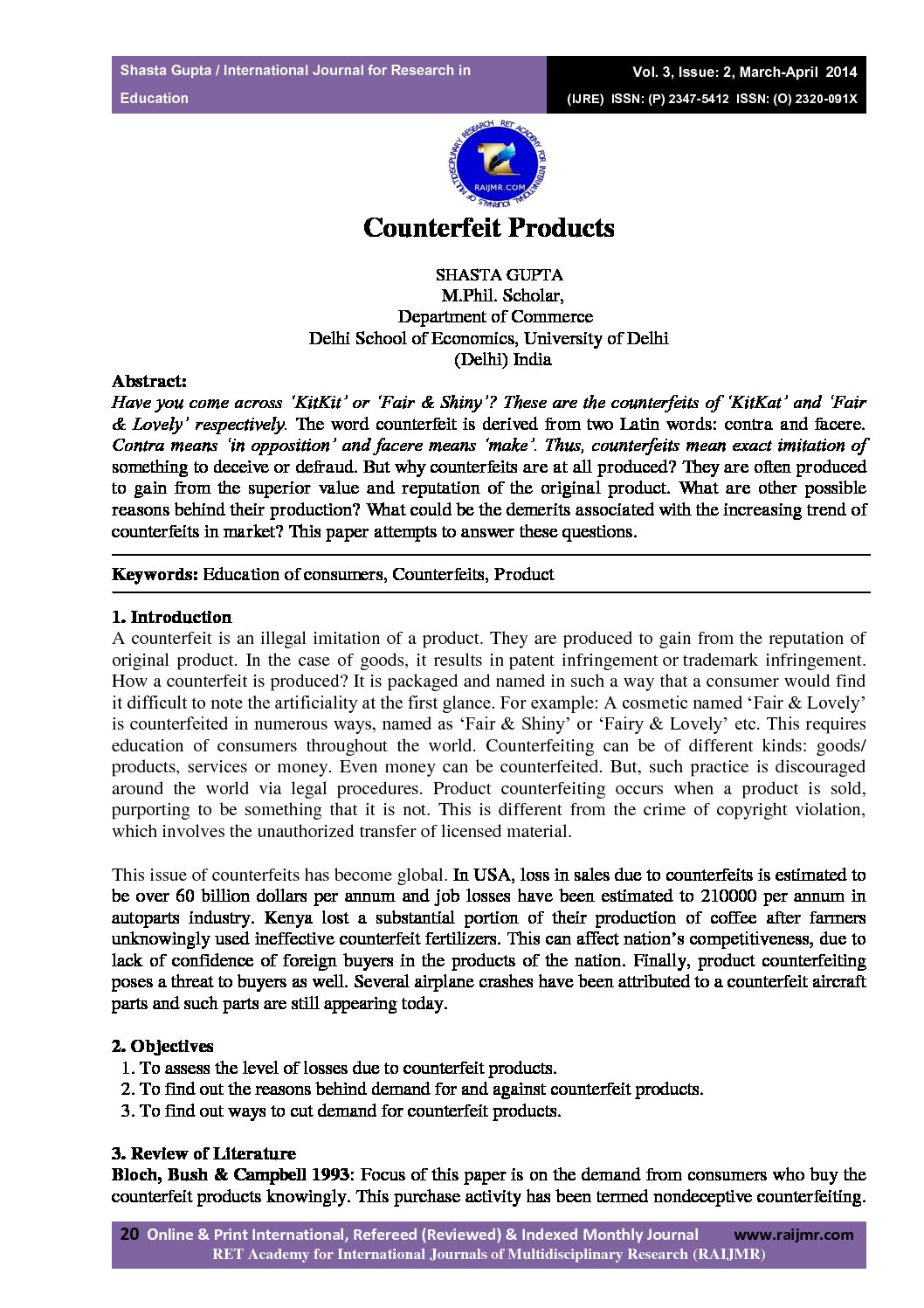 Shasta Gupta / International Journal for Research in Education

Vol. 3, Issue: 2, March-April 2014
(IJRE) ISSN: (P) 2347-5412 ISSN: (O) 2320-091X

RET ACADEMY FOR INTERNATIONAL JOURNALS OF MULTIDISCIPLINARY RESEARCH
RAIJMR.COM

Counterfeit Products

SHASTA GUPTA
M.Phil. Scholar,
Department of Commerce
Delhi School of Economics, University of Delhi
(Delhi) India

Abstract:
Have you come across 'KitKit' or 'Fair & Shiny'? These are the counterfeits of 'KitKat' and 'Fair & Lovely' respectively. The word counterfeit is derived from two Latin words: contra and facere. Contra means 'in opposition' and facere means 'make'. Thus, counterfeits mean exact imitation of something to deceive or defraud. But why counterfeits are at all produced? They are often produced to gain from the superior value and reputation of the original product. What are other possible reasons behind their production? What could be the demerits associated with the increasing trend of counterfeits in market? This paper attempts to answer these questions.

Keywords: Education of consumers, Counterfeits, Product

1. Introduction
A counterfeit is an illegal imitation of a product. They are produced to gain from the reputation of original product. In the case of goods, it results in patent infringement or trademark infringement. How a counterfeit is produced? It is packaged and named in such a way that a consumer would find it difficult to note the artificiality at the first glance. For example: A cosmetic named 'Fair & Lovely' is counterfeited in numerous ways, named as 'Fair & Shiny' or 'Fairy & Lovely' etc. This requires education of consumers throughout the world. Counterfeiting can be of different kinds: goods/ products, services or money. Even money can be counterfeited. But, such practice is discouraged around the world via legal procedures. Product counterfeiting occurs when a product is sold, purporting to be something that it is not. This is different from the crime of copyright violation, which involves the unauthorized transfer of licensed material.

This issue of counterfeits has become global. In USA, loss in sales due to counterfeits is estimated to be over 60 billion dollars per annum and job losses have been estimated to 210000 per annum in autoparts industry. Kenya lost a substantial portion of their production of coffee after farmers unknowingly used ineffective counterfeit fertilizers. This can affect nation's competitiveness, due to lack of confidence of foreign buyers in the products of the nation. Finally, product counterfeiting poses a threat to buyers as well. Several airplane crashes have been attributed to a counterfeit aircraft parts and such parts are still appearing today.

2. Objectives
1. To assess the level of losses due to counterfeit products.
2. To find out the reasons behind demand for and against counterfeit products.
3. To find out ways to cut demand for counterfeit products.

3. Review of Literature
Bloch, Bush & Campbell 1993: Focus of this paper is on the demand from consumers who buy the counterfeit products knowingly. This purchase activity has been termed nondeceptive counterfeiting.

20 Online & Print International, Refereed (Reviewed) & Indexed Monthly Journal www.raijmr.com
RET Academy for International Journals of Multidisciplinary Research (RAIJMR)